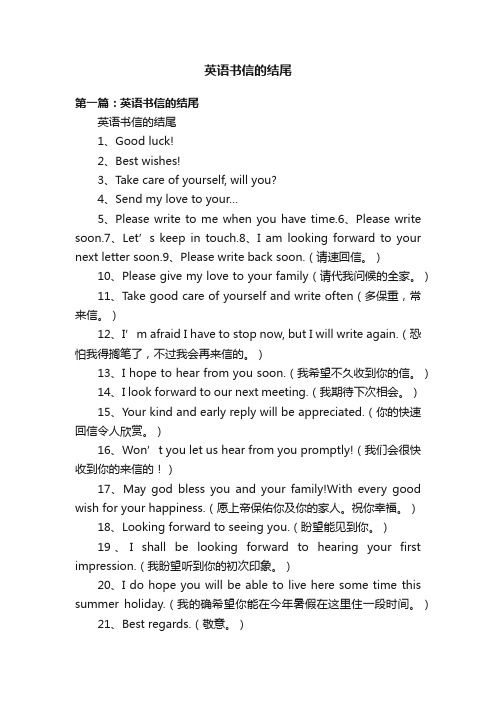 英语书信的结尾

第一篇：英语书信的结尾

英语书信的结尾

1、Good luck!

2、Best wishes!

3、Take care of yourself, will you?

4、Send my love to your...

5、Please write to me when you have time.6、Please write soon.7、Let’s keep in touch.8、I am looking forward to your next letter soon.9、Please write back soon.（请速回信。）

10、Please give my love to your family（请代我问候的全家。）

11、Take good care of yourself and write often（多保重，常来信。）

12、I’m afraid I have to stop now, but I will write again.（恐怕我得搁笔了，不过我会再来信的。）

13、I hope to hear from you soon.（我希望不久收到你的信。）

14、I look forward to our next meeting.（我期待下次相会。）

15、Your kind and early reply will be appreciated.（你的快速回信令人欣赏。）

16、Won’t you let us hear from you promptly!（我们会很快收到你的来信的！）

17、May god bless you and your family!With every good wish for your happiness.（愿上帝保佑你及你的家人。祝你幸福。）

18、Looking forward to seeing you.（盼望能见到你。）

19、I shall be looking forward to hearing your first impression.（我盼望听到你的初次印象。）

20、I do hope you will be able to live here some time this summer holiday.（我的确希望你能在今年暑假在这里住一段时间。）

21、Best regards.（敬意。）